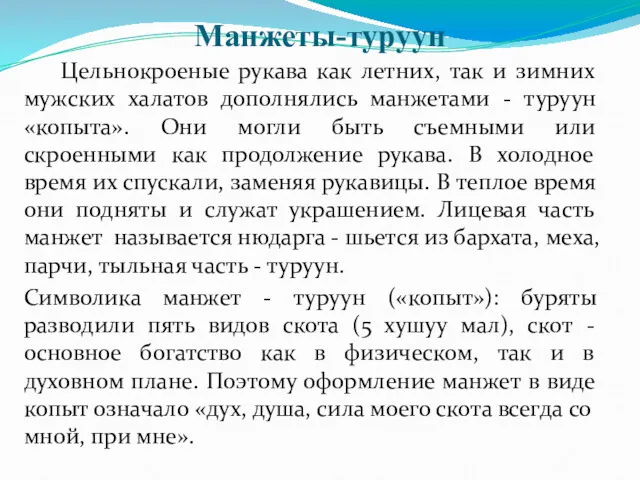 Манжеты-туруун

Цельнокроеные рукава как летних, так и зимних мужских халатов дополнялись манжетами - туруун «копыта». Они могли быть съемными или скроенными как продолжение рукава. В холодное время их спускали, заменяя рукавицы. В теплое время они подняты и служат украшением. Лицевая часть манжет называется нюдарга - шьется из бархата, меха, парчи, тыльная часть - туруун.

Символика манжет - туруун («копыт»): буряты разводили пять видов скота (5 хушуу мал), скот - основное богатство как в физическом, так и в духовном плане. Поэтому оформление манжет в виде копыт означало «дух, душа, сила моего скота всегда со мной, при мне».